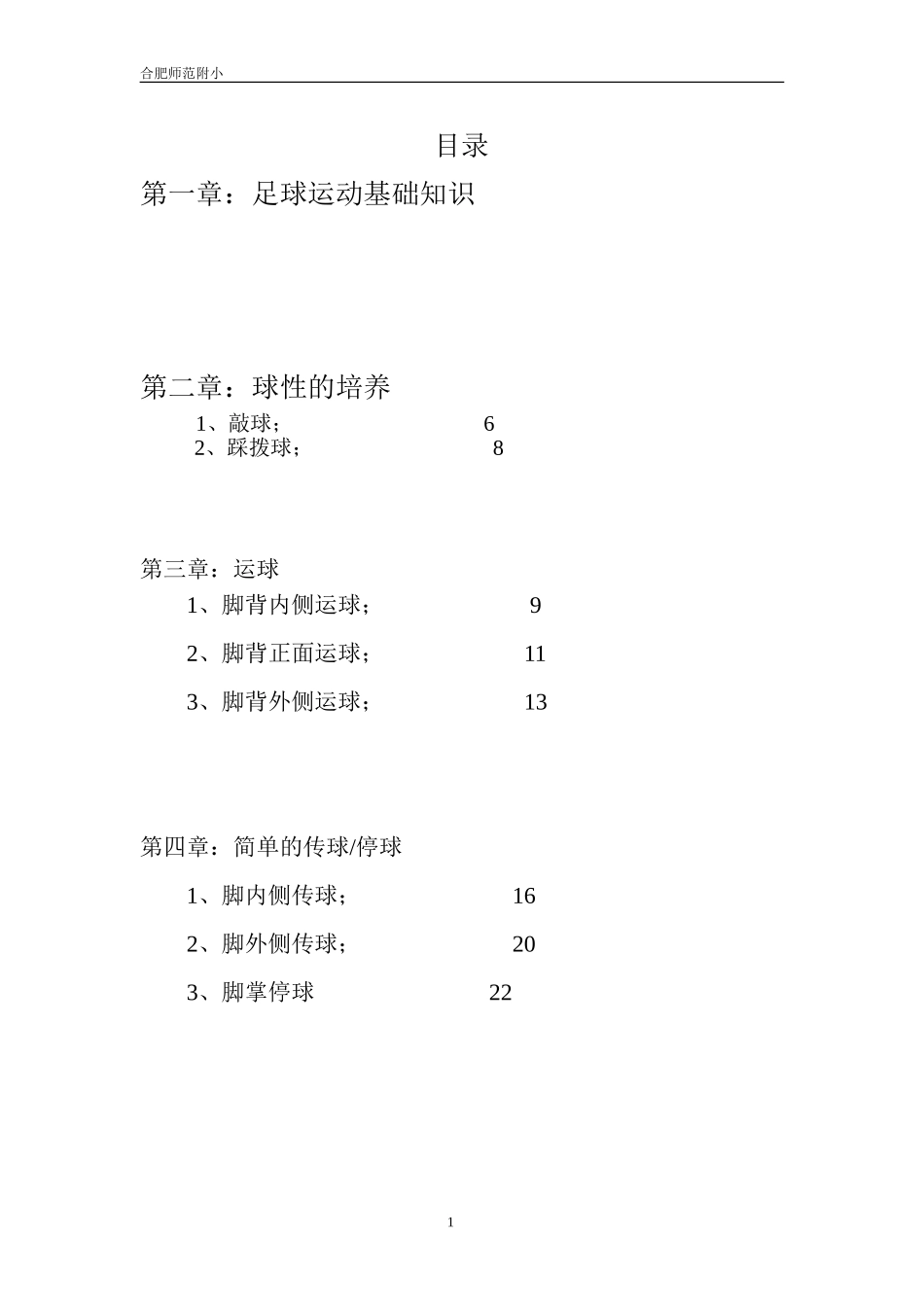 合肥师范附小

目录

第一章：足球运动基础知识

第二章：球性的培养

1、敲球； 6

2、踩拨球； 8

第三章：运球

1、脚背内侧运球； 9

2、脚背正面运球； 11

3、脚背外侧运球； 13

第四章：简单的传球/停球

1、脚内侧传球； 16

2、脚外侧传球； 20

3、脚掌停球 22

1